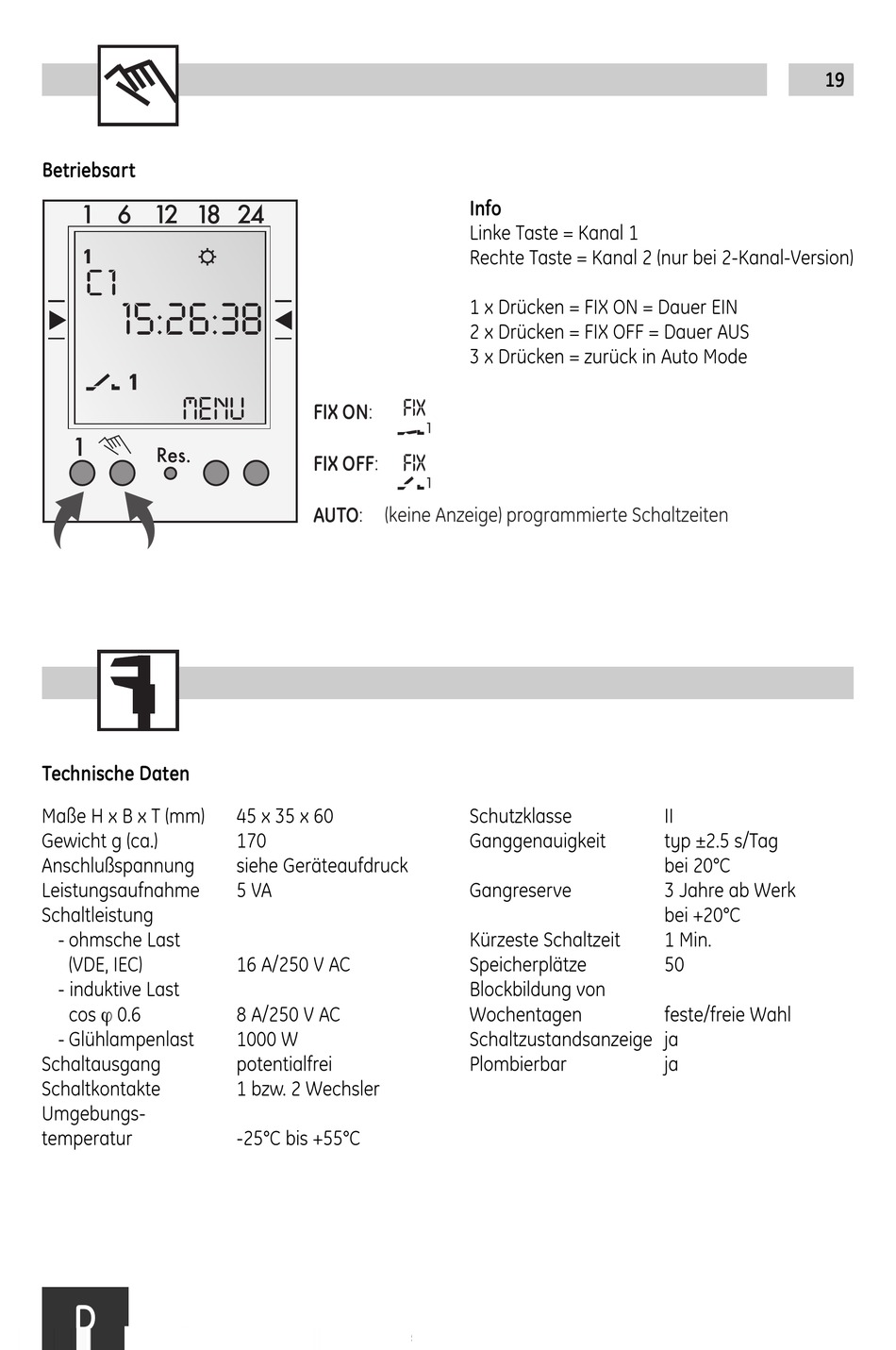 19

Betriebsart

1 6 12 18 24
1
C1
15:26:38
1
MENU
1
Res.

Info
Linke Taste = Kanal 1
Rechte Taste = Kanal 2 (nur bei 2-Kanal-Version)

1 x Drücken = FIX ON = Dauer EIN
2 x Drücken = FIX OFF = Dauer AUS
3 x Drücken = zurück in Auto Mode

FIX ON: FIX 1

FIX OFF: FIX 1

AUTO: (keine Anzeige) programmierte Schaltzeiten

Technische Daten

| | |
|---|---|
| Maße H x B x T (mm) | 45 x 35 x 60 |
| Gewicht g (ca.) | 170 |
| Anschlußspannung | siehe Geräteaufdruck |
| Leistungsaufnahme | 5 VA |
| Schaltleistung | |
| - ohmsche Last (VDE, IEC) | 16 A/250 V AC |
| - induktive Last cos φ 0.6 | 8 A/250 V AC |
| - Glühlampenlast | 1000 W |
| Schaltausgang | potentialfrei |
| Schaltkontakte | 1 bzw. 2 Wechsler |
| Umgebungstemperatur | -25°C bis +55°C |

| | |
|---|---|
| Schutzklasse | II |
| Ganggenauigkeit | typ ±2.5 s/Tag bei 20°C |
| Gangreserve | 3 Jahre ab Werk bei +20°C |
| Kürzeste Schaltzeit | 1 Min. |
| Speicherplätze | 50 |
| Blockbildung von Wochentagen | feste/freie Wahl |
| Schaltzustandsanzeige | ja |
| Plombierbar | ja |